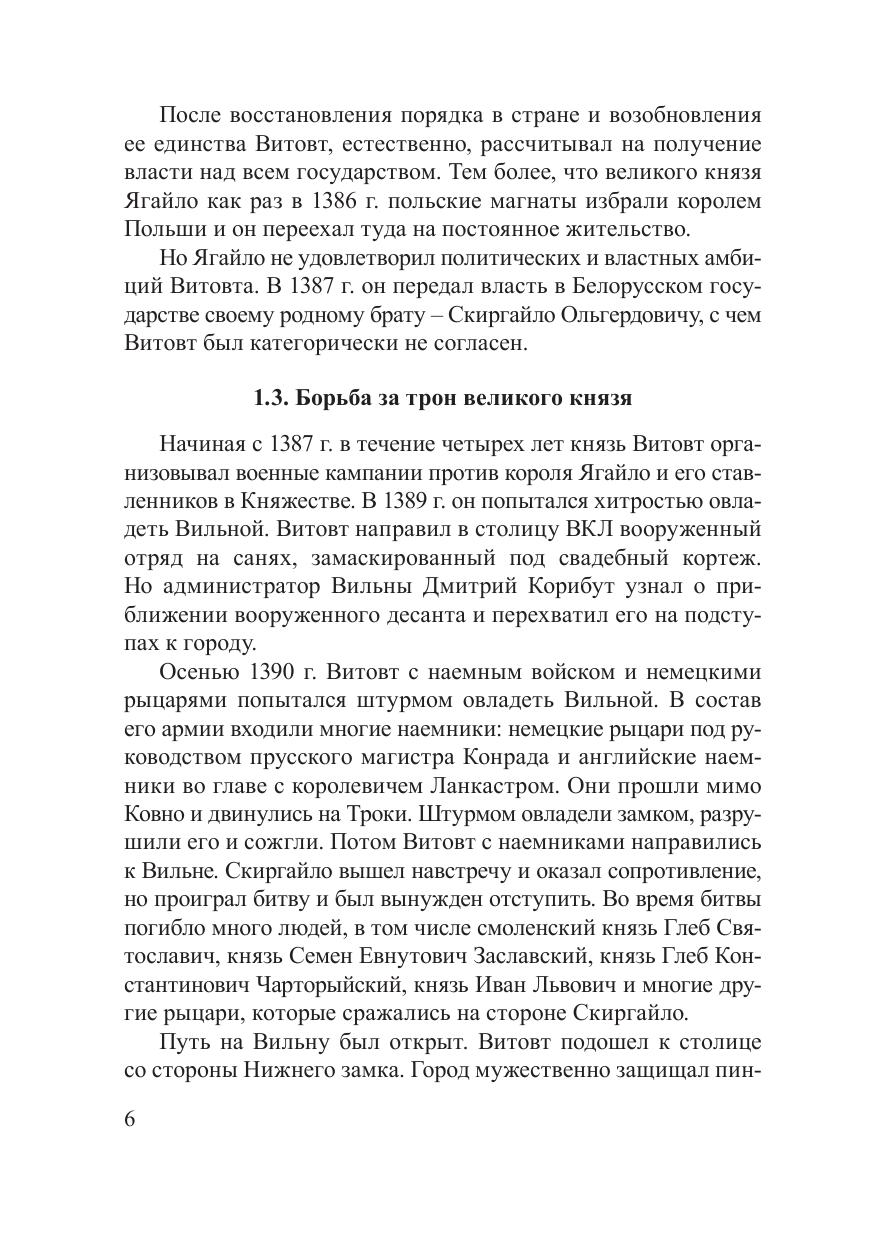 После восстановления порядка в стране и возобновления ее единства Витовт, естественно, рассчитывал на получение власти над всем государством. Тем более, что великого князя Ягайло как раз в 1386 г. польские магнаты избрали королем Польши и он переехал туда на постоянное жительство.

Но Ягайло не удовлетворил политических и властных амбиций Витовта. В 1387 г. он передал власть в Белорусском государстве своему родному брату – Скиргайло Ольгердовичу, с чем Витовт был категорически не согласен.

1.3. Борьба за трон великого князя

Начиная с 1387 г. в течение четырех лет князь Витовт организовывал военные кампании против короля Ягайло и его ставленников в Княжестве. В 1389 г. он попытался хитростью овладеть Вильной. Витовт направил в столицу ВКЛ вооруженный отряд на санях, замаскированный под свадебный кортеж. Но администратор Вильны Дмитрий Корибут узнал о приближении вооруженного десанта и перехватил его на подступах к городу.

Осенью 1390 г. Витовт с наемным войском и немецкими рыцарями попытался штурмом овладеть Вильной. В состав его армии входили многие наемники: немецкие рыцари под руководством прусского магистра Конрада и английские наемники во главе с королевичем Ланкастром. Они прошли мимо Ковно и двинулись на Троки. Штурмом овладели замком, разрушили его и сожгли. Потом Витовт с наемниками направились к Вильне. Скиргайло вышел навстречу и оказал сопротивление, но проиграл битву и был вынужден отступить. Во время битвы погибло много людей, в том числе смоленский князь Глеб Святославич, князь Семен Евнутович Заславский, князь Глеб Константинович Чарторыйский, князь Иван Львович и многие другие рыцари, которые сражались на стороне Скиргайло.

Путь на Вильну был открыт. Витовт подошел к столице со стороны Нижнего замка. Город мужественно защищал пин-

6